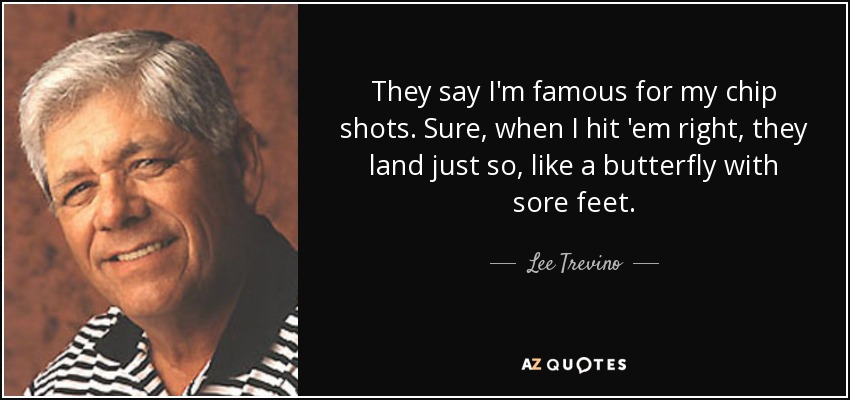 They say I'm famous for my chip shots. Sure, when I hit 'em right, they land just so, like a butterfly with sore feet.

— Lee Trevino —

AZ QUOTES